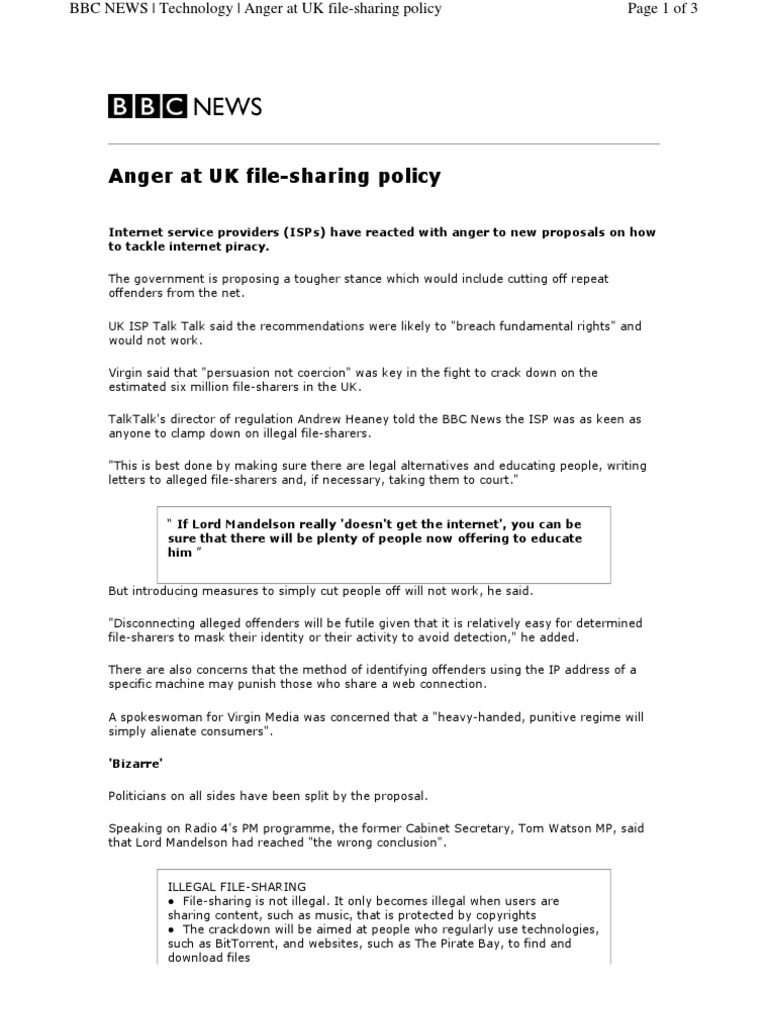 BBC NEWS | Technology | Anger at UK file-sharing policy

Page 1 of 3

BBC NEWS

Anger at UK file-sharing policy

Internet service providers (ISPs) have reacted with anger to new proposals on how to tackle internet piracy.

The government is proposing a tougher stance which would include cutting off repeat offenders from the net.

UK ISP Talk Talk said the recommendations were likely to "breach fundamental rights" and would not work.

Virgin said that "persuasion not coercion" was key in the fight to crack down on the estimated six million file-sharers in the UK.

TalkTalk's director of regulation Andrew Heaney told the BBC News the ISP was as keen as anyone to clamp down on illegal file-sharers.

"This is best done by making sure there are legal alternatives and educating people, writing letters to alleged file-sharers and, if necessary, taking them to court."

" If Lord Mandelson really 'doesn't get the internet', you can be sure that there will be plenty of people now offering to educate him "

But introducing measures to simply cut people off will not work, he said.

"Disconnecting alleged offenders will be futile given that it is relatively easy for determined file-sharers to mask their identity or their activity to avoid detection," he added.

There are also concerns that the method of identifying offenders using the IP address of a specific machine may punish those who share a web connection.

A spokeswoman for Virgin Media was concerned that a "heavy-handed, punitive regime will simply alienate consumers".

'Bizarre'

Politicians on all sides have been split by the proposal.

Speaking on Radio 4's PM programme, the former Cabinet Secretary, Tom Watson MP, said that Lord Mandelson had reached "the wrong conclusion".

ILLEGAL FILE-SHARING
● File-sharing is not illegal. It only becomes illegal when users are sharing content, such as music, that is protected by copyrights
● The crackdown will be aimed at people who regularly use technologies, such as BitTorrent, and websites, such as The Pirate Bay, to find and download files